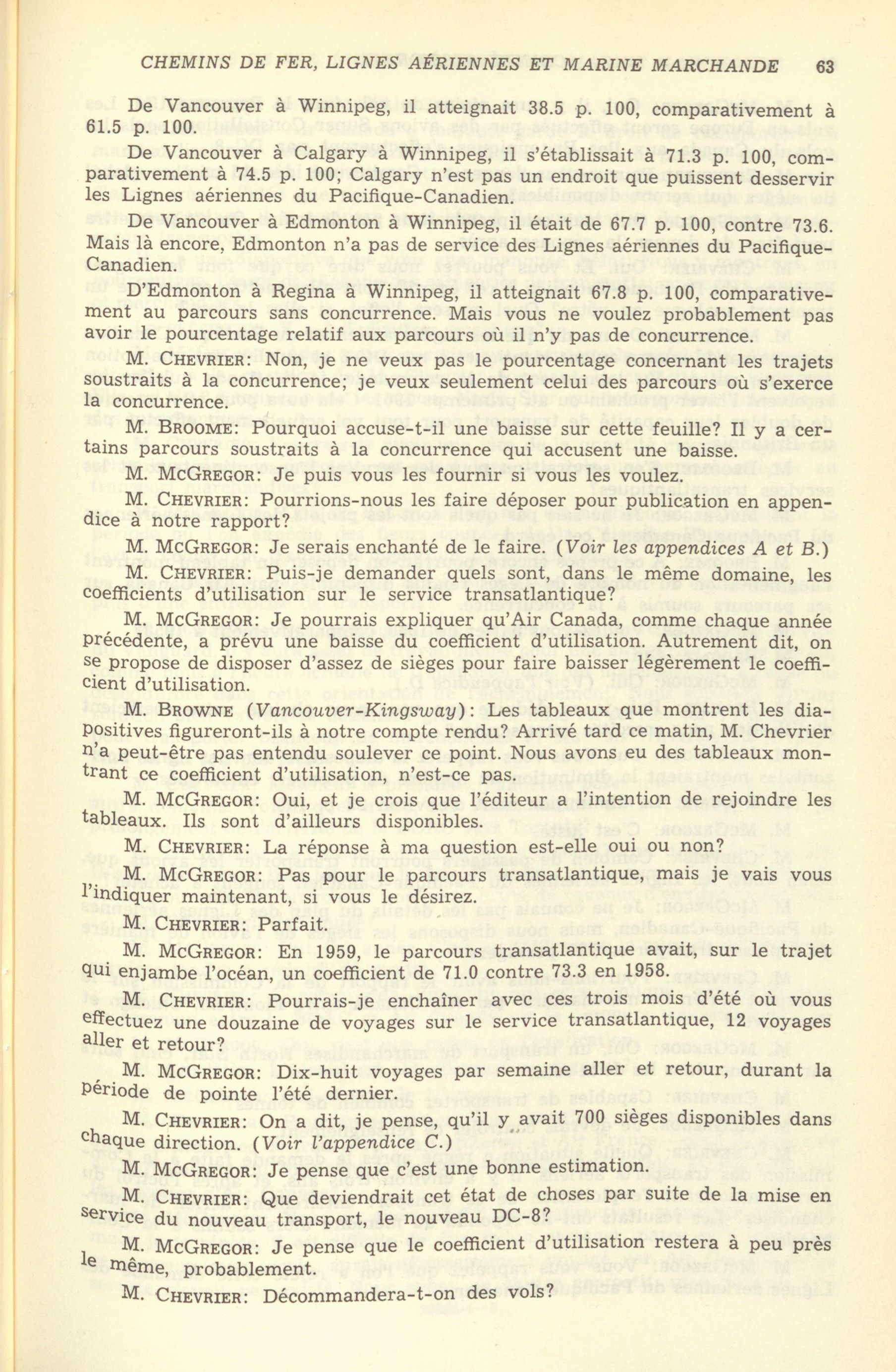 CHEMINS DE FER, LIGNES AÉRIENNES ET MARINE MARCHANDE 63

De Vancouver à Winnipeg, il atteignait 38.5 p. 100, comparativement à 61.5 p. 100.

De Vancouver à Calgary à Winnipeg, il s'établissait à 71.3 p. 100, comparativement à 74.5 p. 100; Calgary n'est pas un endroit que puissent desservir les Lignes aériennes du Pacifique-Canadien.

De Vancouver à Edmonton à Winnipeg, il était de 67.7 p. 100, contre 73.6. Mais là encore, Edmonton n'a pas de service des Lignes aériennes du Pacifique-Canadien.

D'Edmonton à Regina à Winnipeg, il atteignait 67.8 p. 100, comparativement au parcours sans concurrence. Mais vous ne voulez probablement pas avoir le pourcentage relatif aux parcours où il n'y pas de concurrence.

M. CHEVRIER: Non, je ne veux pas le pourcentage concernant les trajets soustraits à la concurrence; je veux seulement celui des parcours où s'exerce la concurrence.

M. BROOME: Pourquoi accuse-t-il une baisse sur cette feuille? Il y a certains parcours soustraits à la concurrence qui accusent une baisse.

M. MCGREGOR: Je puis vous les fournir si vous les voulez.

M. CHEVRIER: Pourrions-nous les faire déposer pour publication en appendice à notre rapport?

M. MCGREGOR: Je serais enchanté de le faire. (Voir les appendices A et B.)

M. CHEVRIER: Puis-je demander quels sont, dans le même domaine, les coefficients d'utilisation sur le service transatlantique?

M. MCGREGOR: Je pourrais expliquer qu'Air Canada, comme chaque année précédente, a prévu une baisse du coefficient d'utilisation. Autrement dit, on se propose de disposer d'assez de sièges pour faire baisser légèrement le coefficient d'utilisation.

M. BROWNE (Vancouver-Kingsway): Les tableaux que montrent les diapositives figureront-ils à notre compte rendu? Arrivé tard ce matin, M. Chevrier n'a peut-être pas entendu soulever ce point. Nous avons eu des tableaux montrant ce coefficient d'utilisation, n'est-ce pas.

M. MCGREGOR: Oui, et je crois que l'éditeur a l'intention de rejoindre les tableaux. Ils sont d'ailleurs disponibles.

M. CHEVRIER: La réponse à ma question est-elle oui ou non?

M. MCGREGOR: Pas pour le parcours transatlantique, mais je vais vous l'indiquer maintenant, si vous le désirez.

M. CHEVRIER: Parfait.

M. MCGREGOR: En 1959, le parcours transatlantique avait, sur le trajet qui enjambe l'océan, un coefficient de 71.0 contre 73.3 en 1958.

M. CHEVRIER: Pourrais-je enchaîner avec ces trois mois d'été où vous effectuez une douzaine de voyages sur le service transatlantique, 12 voyages aller et retour?

M. MCGREGOR: Dix-huit voyages par semaine aller et retour, durant la période de pointe l'été dernier.

M. CHEVRIER: On a dit, je pense, qu'il y avait 700 sièges disponibles dans chaque direction. (Voir l'appendice C.)

M. MCGREGOR: Je pense que c'est une bonne estimation.

M. CHEVRIER: Que deviendrait cet état de choses par suite de la mise en service du nouveau transport, le nouveau DC-8?

M. MCGREGOR: Je pense que le coefficient d'utilisation restera à peu près le même, probablement.

M. CHEVRIER: Décommandera-t-on des vols?